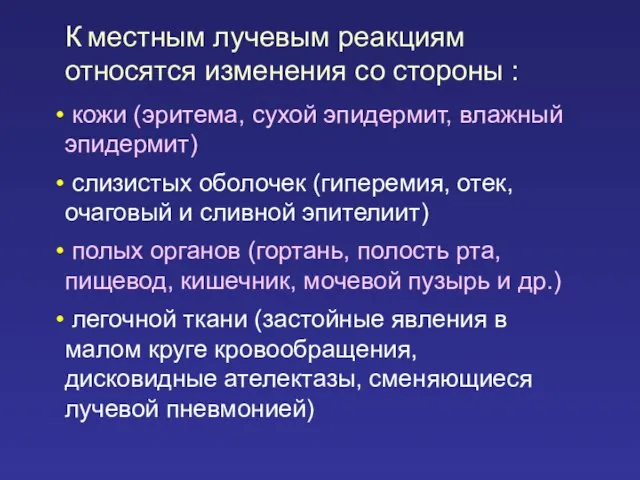 К местным лучевым реакциям относятся изменения со стороны :

• кожи (эритема, сухой эпидермит, влажный эпидермит)

• слизистых оболочек (гиперемия, отек, очаговый и сливной эпителиит)

• полых органов (гортань, полость рта, пищевод, кишечник, мочевой пузырь и др.)

• легочной ткани (застойные явления в малом круге кровообращения, дисковидные ателектазы, сменяющиеся лучевой пневмонией)